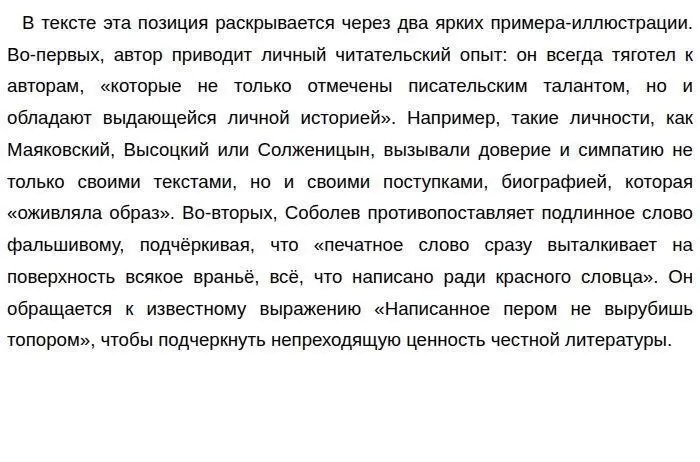 В тексте эта позиция раскрывается через два ярких примера-иллюстрации. Во-первых, автор приводит личный читательский опыт: он всегда тяготел к авторам, «которые не только отмечены писательским талантом, но и обладают выдающейся личной историей». Например, такие личности, как Маяковский, Высоцкий или Солженицын, вызывали доверие и симпатию не только своими текстами, но и своими поступками, биографией, которая «оживляла образ». Во-вторых, Соболев противопоставляет подлинное слово фальшивому, подчёркивая, что «печатное слово сразу выталкивает на поверхность всякое враньё, всё, что написано ради красного словца». Он обращается к известному выражению «Написанное пером не вырубишь топором», чтобы подчеркнуть непреходящую ценность честной литературы.